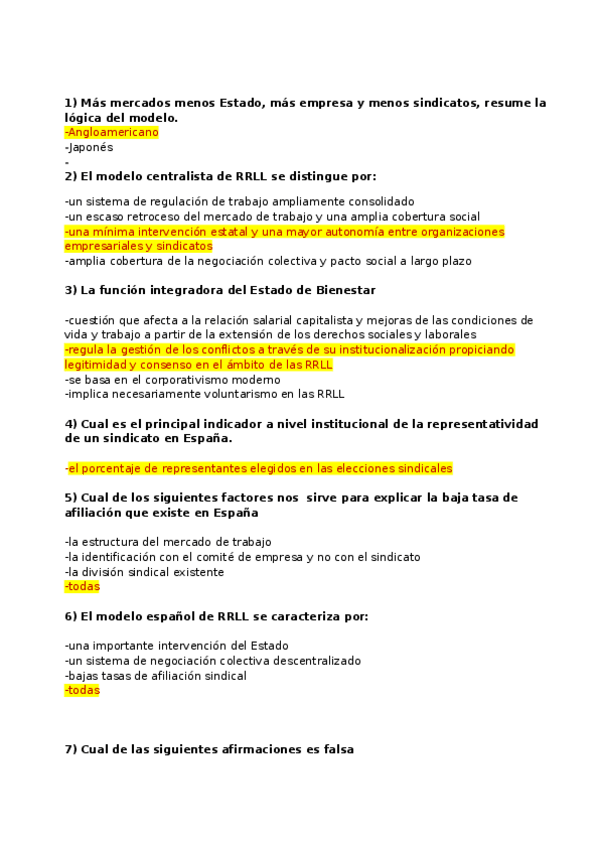 1) Más mercados menos Estado, más empresa y menos sindicatos, resume la lógica del modelo.
-Angloamericano
-Japonés
-
2) El modelo centralista de RRLL se distingue por:

-un sistema de regulación de trabajo ampliamente consolidado
-un escaso retroceso del mercado de trabajo y una amplia cobertura social
-una mínima intervención estatal y una mayor autonomía entre organizaciones empresariales y sindicatos
-amplia cobertura de la negociación colectiva y pacto social a largo plazo

3) La función integradora del Estado de Bienestar

-cuestión que afecta a la relación salarial capitalista y mejoras de las condiciones de vida y trabajo a partir de la extensión de los derechos sociales y laborales
-regula la gestión de los conflictos a través de su institucionalización propiciando legitimidad y consenso en el ámbito de las RRLL
-se basa en el corporativismo moderno
-implica necesariamente voluntarismo en las RRLL

4) Cual es el principal indicador a nivel institucional de la representatividad de un sindicato en España.

-el porcentaje de representantes elegidos en las elecciones sindicales

5) Cual de los siguientes factores nos sirve para explicar la baja tasa de afiliación que existe en España

-la estructura del mercado de trabajo
-la identificación con el comité de empresa y no con el sindicato
-la división sindical existente
-todas

6) El modelo español de RRLL se caracteriza por:

-una importante intervención del Estado
-un sistema de negociación colectiva descentralizado
-bajas tasas de afiliación sindical
-todas

7) Cual de las siguientes afirmaciones es falsa